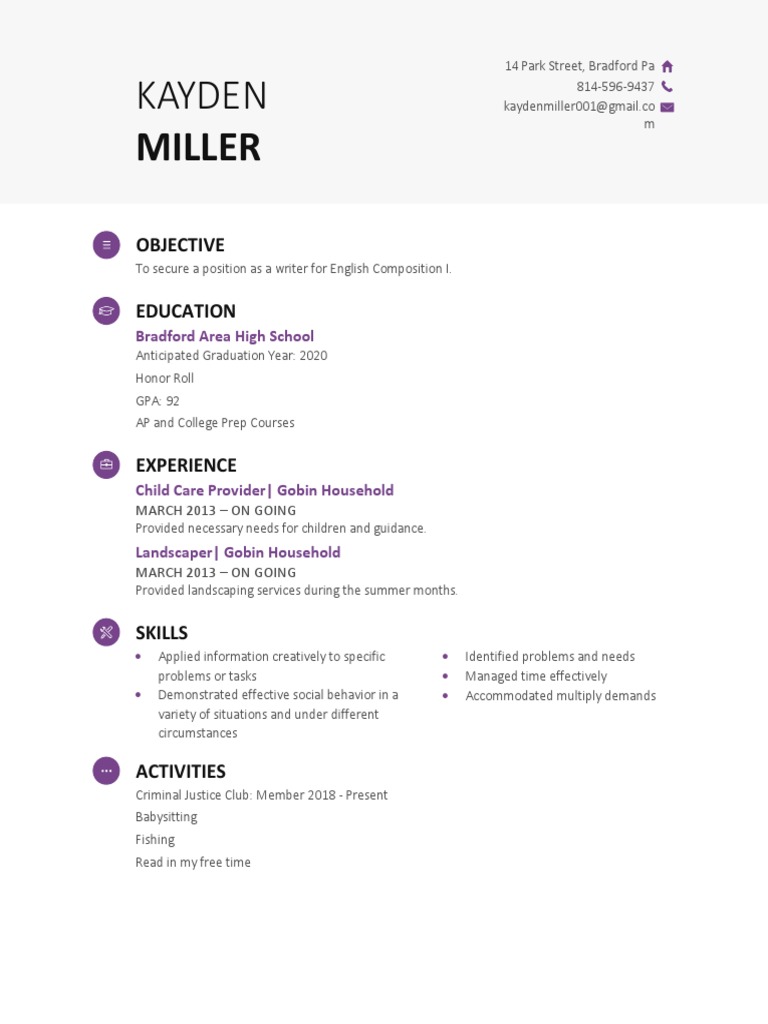 KAYDEN
MILLER

14 Park Street, Bradford Pa
814-596-9437
kaydenmiller001@gmail.com

OBJECTIVE
To secure a position as a writer for English Composition I.

EDUCATION
Bradford Area High School
Anticipated Graduation Year: 2020
Honor Roll
GPA: 92
AP and College Prep Courses

EXPERIENCE
Child Care Provider| Gobin Household
MARCH 2013 – ON GOING
Provided necessary needs for children and guidance.
Landscaper| Gobin Household
MARCH 2013 – ON GOING
Provided landscaping services during the summer months.

SKILLS
- Applied information creatively to specific problems or tasks
- Demonstrated effective social behavior in a variety of situations and under different circumstances

- Identified problems and needs
- Managed time effectively
- Accommodated multiply demands

ACTIVITIES
Criminal Justice Club: Member 2018 - Present
Babysitting
Fishing
Read in my free time